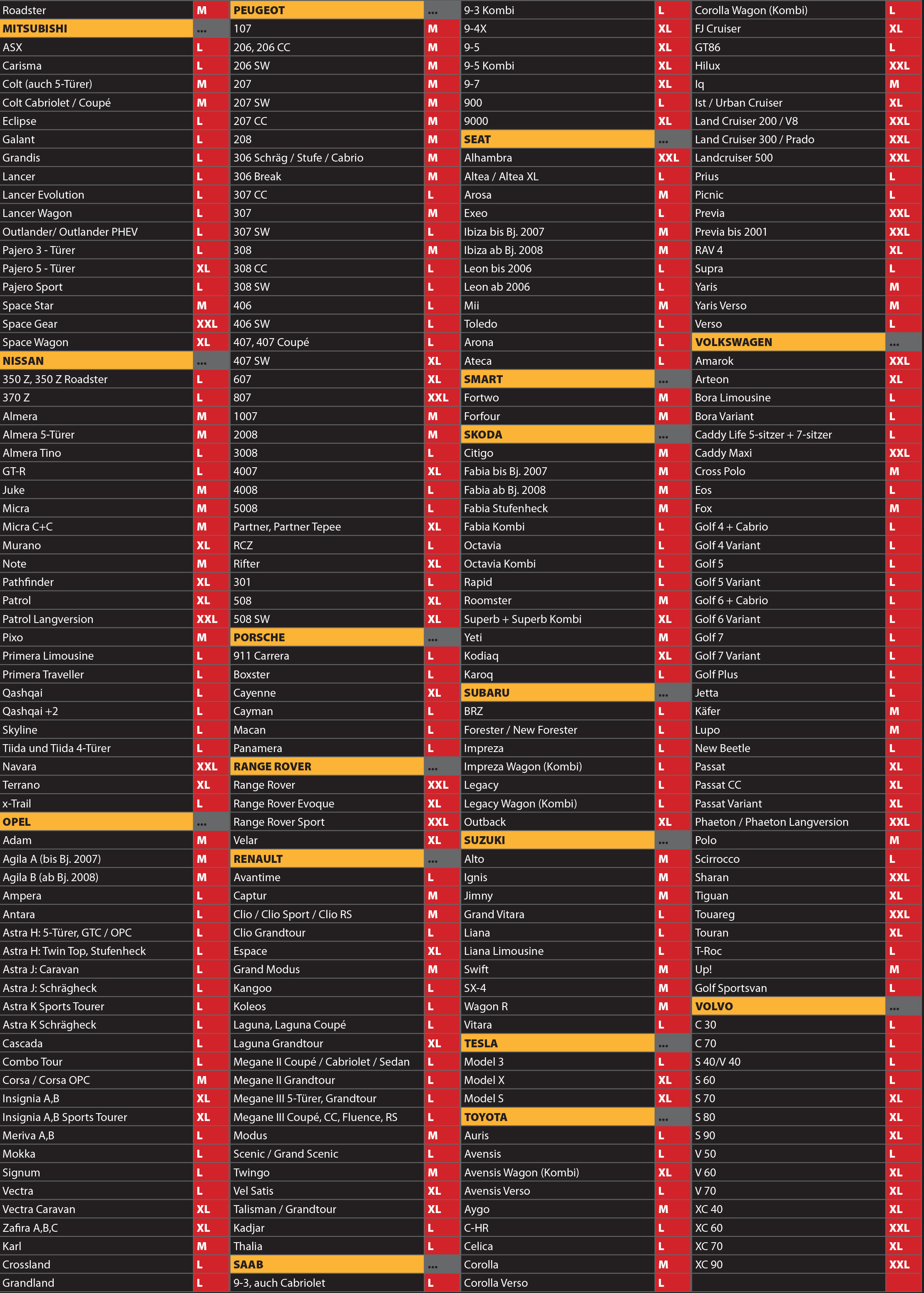 | | |
|---|---|
| Roadster | M |
| MITSUBISHI | ... |
| ASX | L |
| Carisma | L |
| Colt (auch 5-Türer) | M |
| Colt Cabriolet / Coupé | M |
| Eclipse | L |
| Galant | L |
| Grandis | L |
| Lancer | L |
| Lancer Evolution | L |
| Lancer Wagon | L |
| Outlander/ Outlander PHEV | L |
| Pajero 3 - Türer | L |
| Pajero 5 - Türer | XL |
| Pajero Sport | L |
| Space Star | M |
| Space Gear | XXL |
| Space Wagon | XL |
| NISSAN | ... |
| 350 Z, 350 Z Roadster | L |
| 370 Z | L |
| Almera | M |
| Almera 5-Türer | M |
| Almera Tino | L |
| GT-R | L |
| Juke | M |
| Micra | M |
| Micra C+C | M |
| Murano | XL |
| Note | M |
| Pathfinder | XL |
| Patrol | XL |
| Patrol Langversion | XXL |
| Pixo | M |
| Primera Limousine | L |
| Primera Traveller | L |
| Qashqai | L |
| Qashqai +2 | L |
| Skyline | L |
| Tiida und Tiida 4-Türer | L |
| Navara | XXL |
| Terrano | XL |
| x-Trail | L |
| OPEL | ... |
| Adam | M |
| Agila A (bis Bj. 2007) | M |
| Agila B (ab Bj. 2008) | M |
| Ampera | L |
| Antara | L |
| Astra H: 5-Türer, GTC / OPC | L |
| Astra H: Twin Top, Stufenheck | L |
| Astra J: Caravan | L |
| Astra J: Schrägheck | L |
| Astra K Sports Tourer | L |
| Astra K Schrägheck | L |
| Cascada | L |
| Combo Tour | L |
| Corsa / Corsa OPC | M |
| Insignia A,B | XL |
| Insignia A,B Sports Tourer | XL |
| Meriva A,B | L |
| Mokka | L |
| Signum | L |
| Vectra | L |
| Vectra Caravan | XL |
| Zafira A,B,C | XL |
| Karl | M |
| Crossland | L |
| Grandland | L |

| | |
|---|---|
| PEUGEOT | ... |
| 107 | M |
| 206, 206 CC | M |
| 206 SW | M |
| 207 | M |
| 207 SW | M |
| 207 CC | M |
| 208 | M |
| 306 Schräg / Stufe / Cabrio | M |
| 306 Break | M |
| 307 CC | L |
| 307 | M |
| 307 SW | L |
| 308 | M |
| 308 CC | L |
| 308 SW | L |
| 406 | L |
| 406 SW | L |
| 407, 407 Coupé | L |
| 407 SW | XL |
| 607 | XL |
| 807 | XXL |
| 1007 | M |
| 2008 | M |
| 3008 | L |
| 4007 | XL |
| 4008 | L |
| 5008 | L |
| Partner, Partner Tepee | XL |
| RCZ | L |
| Rifter | XL |
| 301 | L |
| 508 | XL |
| 508 SW | XL |
| PORSCHE | ... |
| 911 Carrera | L |
| Boxster | L |
| Cayenne | XL |
| Cayman | L |
| Macan | L |
| Panamera | L |
| RANGE ROVER | ... |
| Range Rover | XXL |
| Range Rover Evoque | XL |
| Range Rover Sport | XXL |
| Velar | XL |
| RENAULT | ... |
| Avantime | L |
| Captur | M |
| Clio / Clio Sport / Clio RS | M |
| Clio Grandtour | L |
| Espace | XL |
| Grand Modus | M |
| Kangoo | L |
| Koleos | L |
| Laguna, Laguna Coupé | L |
| Laguna Grandtour | XL |
| Megane II Coupé / Cabriolet / Sedan | L |
| Megane II Grandtour | L |
| Megane III 5-Türer, Grandtour | L |
| Megane III Coupé, CC, Fluence, RS | L |
| Modus | M |
| Scenic / Grand Scenic | L |
| Twingo | M |
| Vel Satis | XL |
| Talisman / Grandtour | XL |
| Kadjar | L |
| Thalia | L |
| SAAB | ... |
| 9-3, auch Cabriolet | L |

| | |
|---|---|
| 9-3 Kombi | L |
| 9-4X | XL |
| 9-5 | XL |
| 9-5 Kombi | XL |
| 9-7 | XL |
| 900 | L |
| 9000 | XL |
| SEAT | ... |
| Alhambra | XXL |
| Altea / Altea XL | L |
| Arosa | M |
| Exeo | L |
| Ibiza bis Bj. 2007 | M |
| Ibiza ab Bj. 2008 | M |
| Leon bis 2006 | L |
| Leon ab 2006 | L |
| Mii | M |
| Toledo | L |
| Arona | L |
| Ateca | L |
| SMART | ... |
| Fortwo | M |
| Forfour | M |
| SKODA | ... |
| Citigo | M |
| Fabia bis Bj. 2007 | M |
| Fabia ab Bj. 2008 | M |
| Fabia Stufenheck | M |
| Fabia Kombi | L |
| Octavia | L |
| Octavia Kombi | L |
| Rapid | L |
| Roomster | M |
| Superb + Superb Kombi | XL |
| Yeti | M |
| Kodiaq | XL |
| Karoq | L |
| SUBARU | ... |
| BRZ | L |
| Forester / New Forester | L |
| Impreza | L |
| Impreza Wagon (Kombi) | L |
| Legacy | L |
| Legacy Wagon (Kombi) | L |
| Outback | XL |
| SUZUKI | ... |
| Alto | M |
| Ignis | M |
| Jimny | M |
| Grand Vitara | L |
| Liana | L |
| Liana Limousine | L |
| Swift | M |
| SX-4 | M |
| Wagon R | M |
| Vitara | L |
| TESLA | ... |
| Model 3 | L |
| Model X | XL |
| Model S | XL |
| TOYOTA | ... |
| Auris | L |
| Avensis | L |
| Avensis Wagon (Kombi) | XL |
| Avensis Verso | L |
| Aygo | M |
| C-HR | L |
| Celica | L |
| Corolla | M |
| Corolla Verso | L |

| | |
|---|---|
| Corolla Wagon (Kombi) | L |
| FJ Cruiser | XL |
| GT86 | L |
| Hilux | XXL |
| Iq | M |
| Ist / Urban Cruiser | XL |
| Land Cruiser 200 / V8 | XXL |
| Land Cruiser 300 / Prado | XXL |
| Landcruiser 500 | XXL |
| Prius | L |
| Picnic | L |
| Previa | XXL |
| Previa bis 2001 | XXL |
| RAV 4 | XL |
| Supra | L |
| Yaris | M |
| Yaris Verso | M |
| Verso | L |
| VOLKSWAGEN | ... |
| Amarok | XXL |
| Arteon | XL |
| Bora Limousine | L |
| Bora Variant | L |
| Caddy Life 5-sitzer + 7-sitzer | L |
| Caddy Maxi | XXL |
| Cross Polo | M |
| Eos | L |
| Fox | M |
| Golf 4 + Cabrio | L |
| Golf 4 Variant | L |
| Golf 5 | L |
| Golf 5 Variant | L |
| Golf 6 + Cabrio | L |
| Golf 6 Variant | L |
| Golf 7 | L |
| Golf 7 Variant | L |
| Golf Plus | L |
| Jetta | L |
| Käfer | M |
| Lupo | M |
| New Beetle | L |
| Passat | XL |
| Passat CC | XL |
| Passat Variant | XL |
| Phaeton / Phaeton Langversion | XXL |
| Polo | M |
| Scirrocco | L |
| Sharan | XXL |
| Tiguan | XL |
| Touareg | XXL |
| Touran | XL |
| T-Roc | L |
| Up! | M |
| Golf Sportsvan | L |
| VOLVO | ... |
| C 30 | L |
| C 70 | L |
| S 40/V 40 | L |
| S 60 | L |
| S 70 | XL |
| S 80 | XL |
| S 90 | XL |
| V 50 | L |
| V 60 | XL |
| V 70 | XL |
| XC 40 | XL |
| XC 60 | XXL |
| XC 70 | XL |
| XC 90 | XXL |